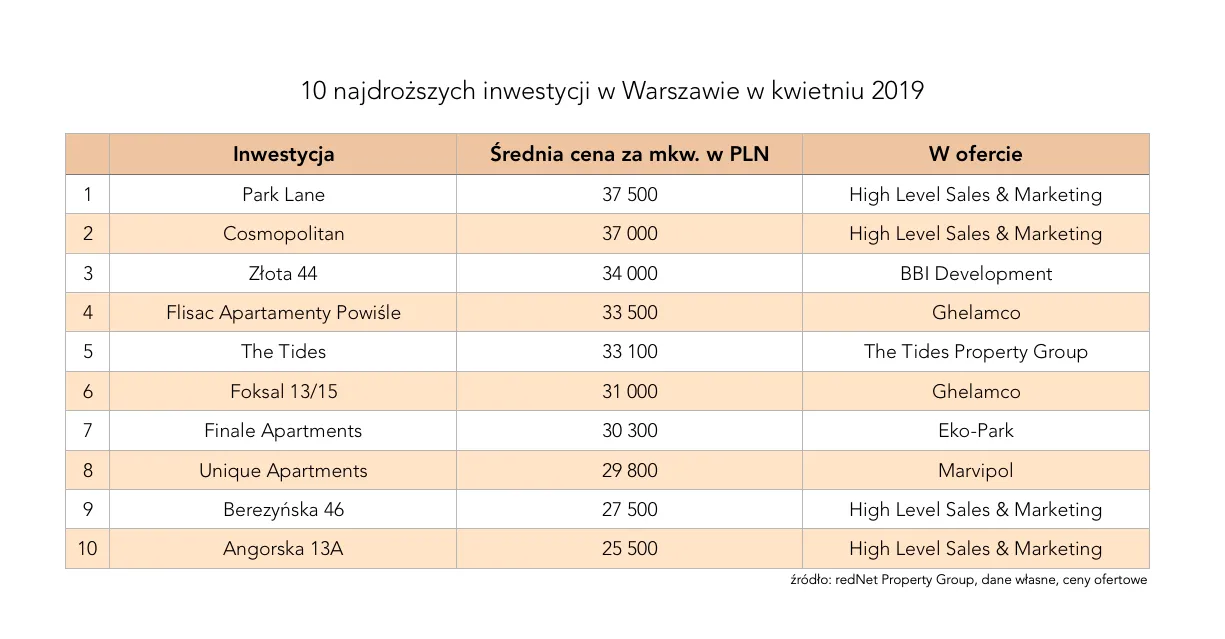 10 najdroższych inwestycji w Warszawie w kwietniu 2019

| | Inwestycja | Średnia cena za mkw. w PLN | W ofercie |
|---|---|---|---|
| 1 | Park Lane | 37 500 | High Level Sales & Marketing |
| 2 | Cosmopolitan | 37 000 | High Level Sales & Marketing |
| 3 | Złota 44 | 34 000 | BBI Development |
| 4 | Flisac Apartamenty Powiśle | 33 500 | Ghelamco |
| 5 | The Tides | 33 100 | The Tides Property Group |
| 6 | Foksal 13/15 | 31 000 | Ghelamco |
| 7 | Finale Apartments | 30 300 | Eko-Park |
| 8 | Unique Apartments | 29 800 | Marvipol |
| 9 | Berezyńska 46 | 27 500 | High Level Sales & Marketing |
| 10 | Angorska 13A | 25 500 | High Level Sales & Marketing |

źródło: redNet Property Group, dane własne, ceny ofertowe